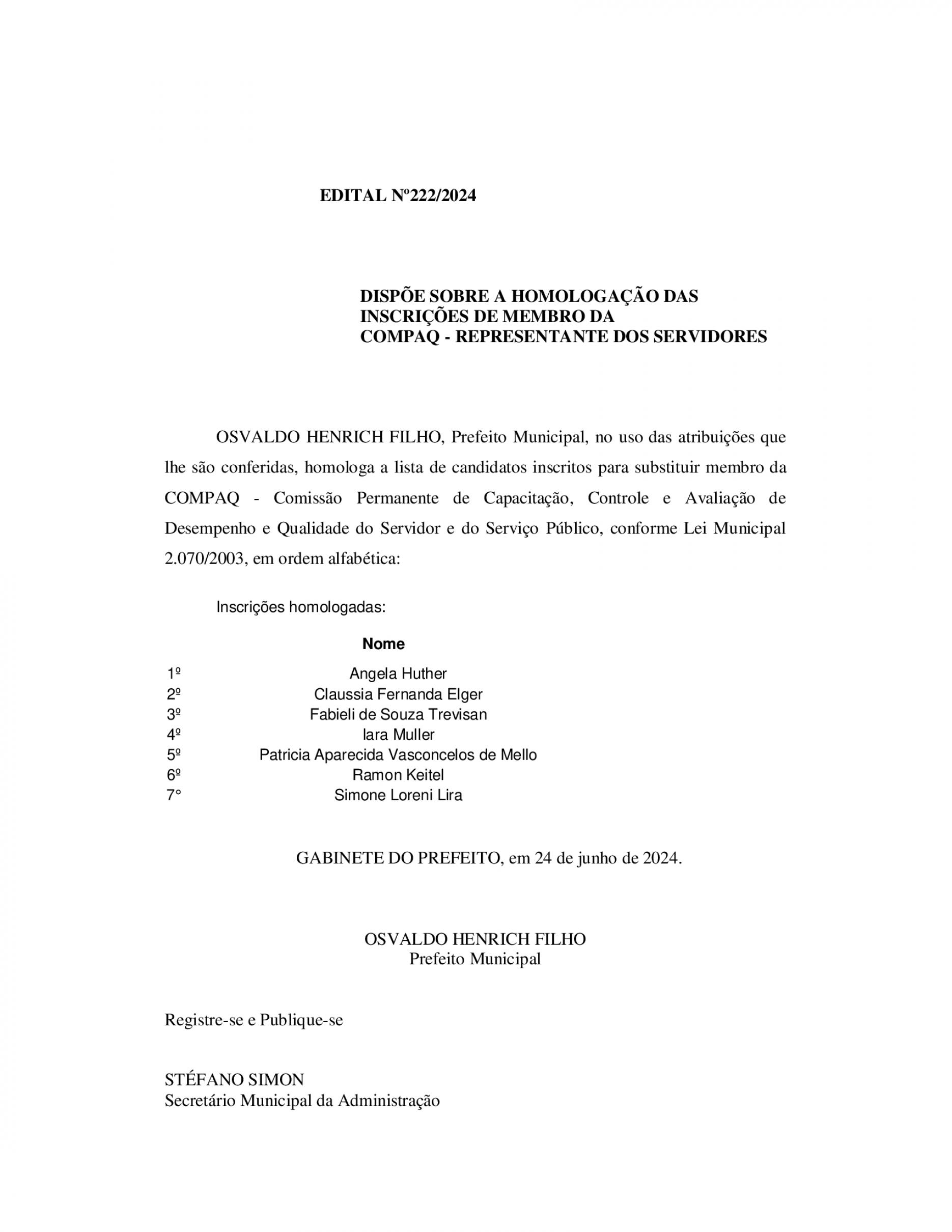 EDITAL Nº222/2024

DISPÕE SOBRE A HOMOLOGAÇÃO DAS INSCRIÇÕES DE MEMBRO DA COMPAQ - REPRESENTANTE DOS SERVIDORES

OSVALDO HENRICH FILHO, Prefeito Municipal, no uso das atribuições que lhe são conferidas, homologa a lista de candidatos inscritos para substituir membro da COMPAQ - Comissão Permanente de Capacitação, Controle e Avaliação de Desempenho e Qualidade do Servidor e do Serviço Público, conforme Lei Municipal 2.070/2003, em ordem alfabética:

Inscrições homologadas:

| | Nome |
|---|---|
| 1º | Angela Huther |
| 2º | Claussia Fernanda Elger |
| 3º | Fabieli de Souza Trevisan |
| 4º | Iara Muller |
| 5º | Patricia Aparecida Vasconcelos de Mello |
| 6º | Ramon Keitel |
| 7° | Simone Loreni Lira |

GABINETE DO PREFEITO, em 24 de junho de 2024.

OSVALDO HENRICH FILHO
Prefeito Municipal

Registre-se e Publique-se

STÉFANO SIMON
Secretário Municipal da Administração